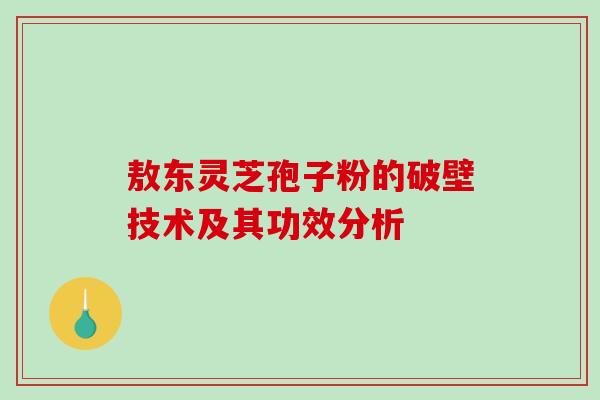 敖东灵芝孢子粉的破壁技术及其功效分析